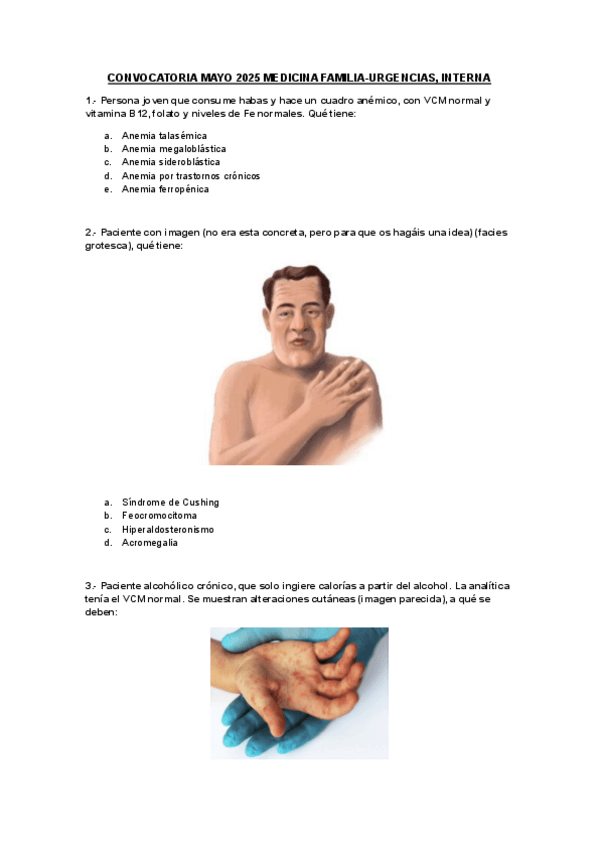 CONVOCATORIA MAYO 2025 MEDICINA FAMILIA-URGENCIAS, INTERNA

1.- Persona joven que consume habas y hace un cuadro anémico, con VCM normal y vitamina B12, folato y niveles de Fe normales. Qué tiene:

a. Anemia talasémica
b. Anemia megaloblástica
c. Anemia sideroblástica
d. Anemia por trastornos crónicos
e. Anemia ferropénica

2.- Paciente con imagen (no era esta concreta, pero para que os hagáis una idea) (facies grotesca), qué tiene:

a. Síndrome de Cushing
b. Feocromocitoma
c. Hiperaldosteronismo
d. Acromegalia

3.- Paciente alcohólico crónico, que solo ingiere calorías a partir del alcohol. La analítica tenía el VCM normal. Se muestran alteraciones cutáneas (imagen parecida), a qué se deben: